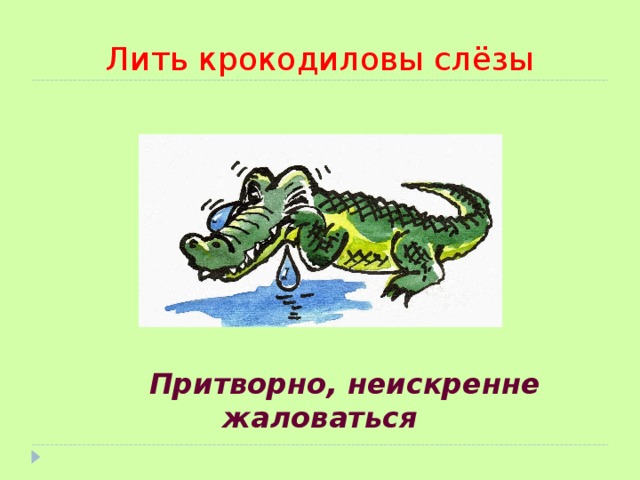 Лить крокодиловы слёзы

Притворно, неискренне жаловаться